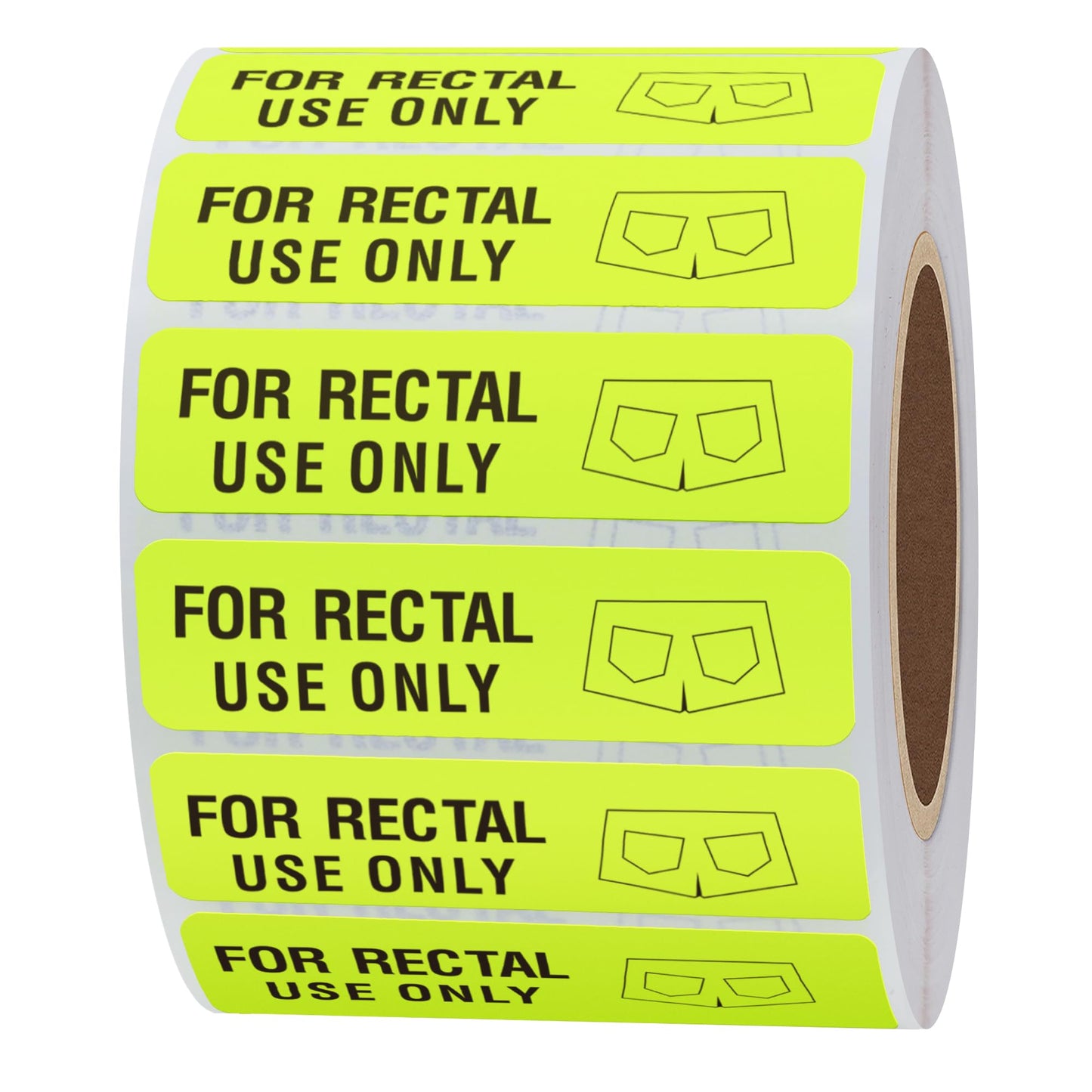 FOR RECTAL
USE ONLY

FOR RECTAL
USE ONLY

FOR RECTAL
USE ONLY

FOR RECTAL
USE ONLY

FOR RECTAL
USE ONLY

FOR RECTAL
USE ONLY